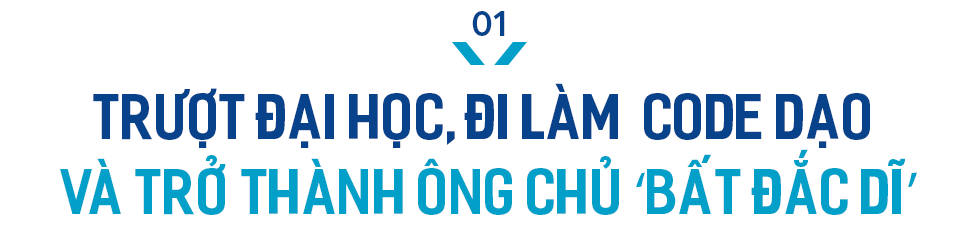 01

TRƯỢT ĐẠI HỌC, ĐI LÀM CODE DẠO
VÀ TRỞ THÀNH ÔNG CHỦ 'BẤT ĐẮC DĨ'